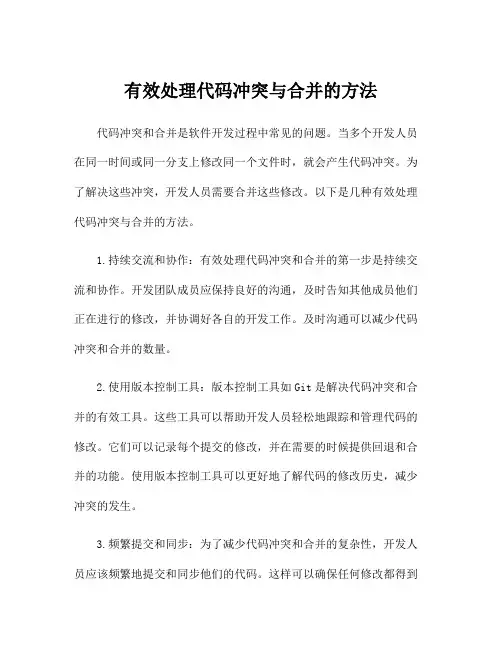 有效处理代码冲突与合并的方法

代码冲突和合并是软件开发过程中常见的问题。当多个开发人员在同一时间或同一分支上修改同一个文件时，就会产生代码冲突。为了解决这些冲突，开发人员需要合并这些修改。以下是几种有效处理代码冲突与合并的方法。

1.持续交流和协作：有效处理代码冲突和合并的第一步是持续交流和协作。开发团队成员应保持良好的沟通，及时告知其他成员他们正在进行的修改，并协调好各自的开发工作。及时沟通可以减少代码冲突和合并的数量。

2.使用版本控制工具：版本控制工具如 Git 是解决代码冲突和合并的有效工具。这些工具可以帮助开发人员轻松地跟踪和管理代码的修改。它们可以记录每个提交的修改，并在需要的时候提供回退和合并的功能。使用版本控制工具可以更好地了解代码的修改历史，减少冲突的发生。

3.频繁提交和同步：为了减少代码冲突和合并的复杂性，开发人员应该频繁地提交和同步他们的代码。这样可以确保任何修改都得到